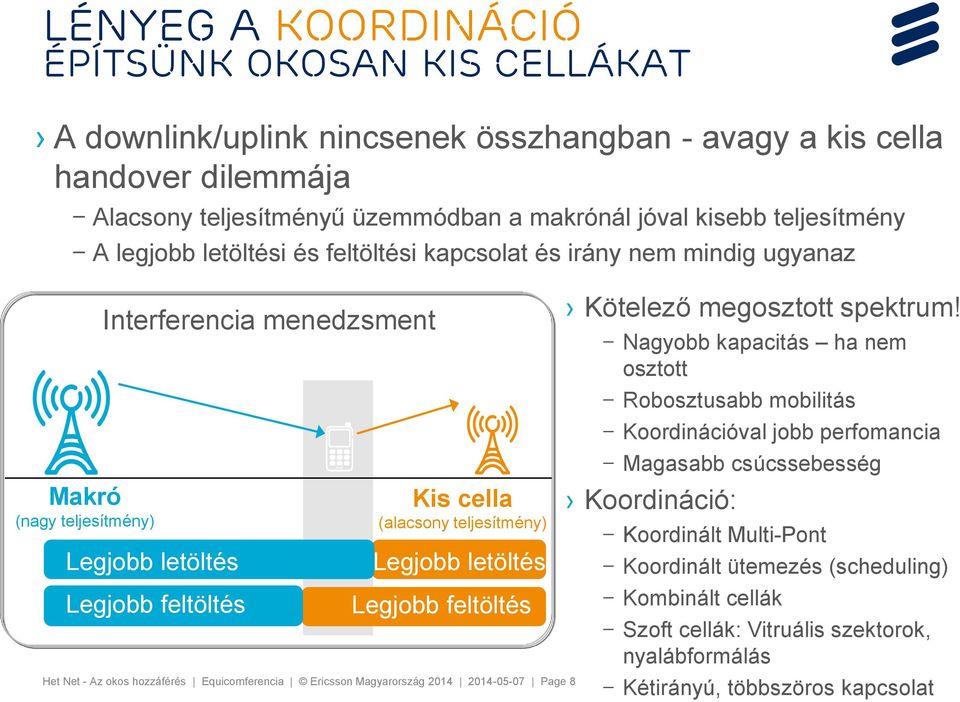 LÉNYEG A KOORDINÁCIÓ
ÉPÍTSÜNK OKOSAN KIS CELLÁKAT

› A downlink/uplink nincsenek összhangban - avagy a kis cella handover dilemmája
– Alacsony teljesítményű üzemmódban a makrónál jóval kisebb teljesítmény
– A legjobb letöltési és feltöltési kapcsolat és irány nem mindig ugyanaz

Interferencia menedzsment

Makró
(nagy teljesítmény)

Kis cella
(alacsony teljesítmény)

Legjobb letöltés
Legjobb letöltés
Legjobb feltöltés
Legjobb feltöltés

› Kötelező megosztott spektrum!
– Nagyobb kapacitás – ha nem osztott
– Robosztusabb mobilitás
– Koordinációval jobb perfomancia
– Magasabb csúcssebesség
› Koordináció:
– Koordinált Multi-Pont
– Koordinált ütemezés (scheduling)
– Kombinált cellák
– Szoft cellák: Vitruális szektorok, nyalábformálás
– Kétirányú, többszörös kapcsolat

Het Net - Az okos hozzáférés | Equicomferencia | © Ericsson Magyarország 2014 | 2014-05-07 | Page 8